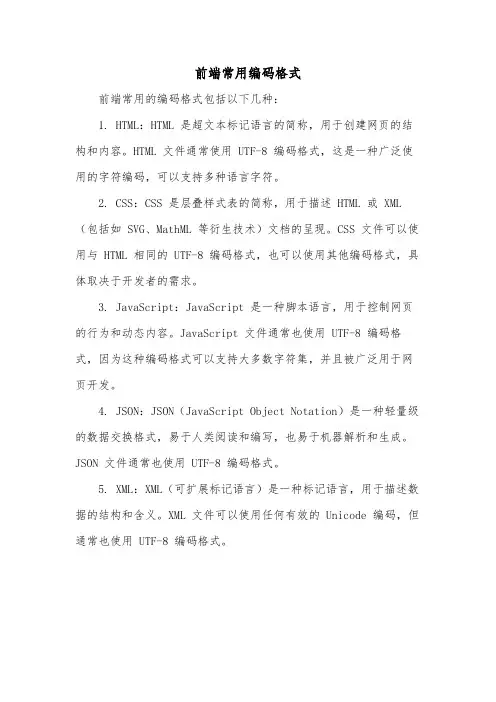 前端常用编码格式

前端常用的编码格式包括以下几种：

1. HTML：HTML 是超文本标记语言的简称，用于创建网页的结构和内容。HTML 文件通常使用 UTF-8 编码格式，这是一种广泛使用的字符编码，可以支持多种语言字符。

2. CSS：CSS 是层叠样式表的简称，用于描述 HTML 或 XML（包括如 SVG、MathML 等衍生技术）文档的呈现。CSS 文件可以使用与 HTML 相同的 UTF-8 编码格式，也可以使用其他编码格式，具体取决于开发者的需求。

3. JavaScript：JavaScript 是一种脚本语言，用于控制网页的行为和动态内容。JavaScript 文件通常也使用 UTF-8 编码格式，因为这种编码格式可以支持大多数字符集，并且被广泛用于网页开发。

4. JSON：JSON（JavaScript Object Notation）是一种轻量级的数据交换格式，易于人类阅读和编写，也易于机器解析和生成。JSON 文件通常也使用 UTF-8 编码格式。

5. XML：XML（可扩展标记语言）是一种标记语言，用于描述数据的结构和含义。XML 文件可以使用任何有效的 Unicode 编码，但通常也使用 UTF-8 编码格式。